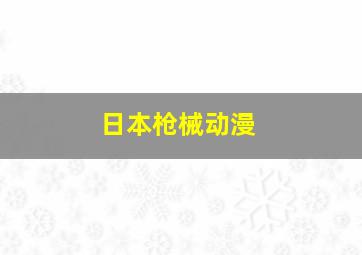 日本枪械动漫